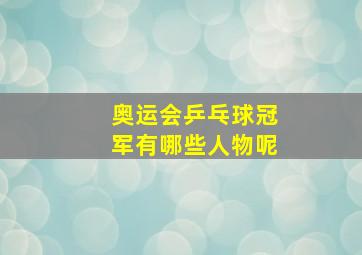 奥运会乒乓球冠军有哪些人物呢